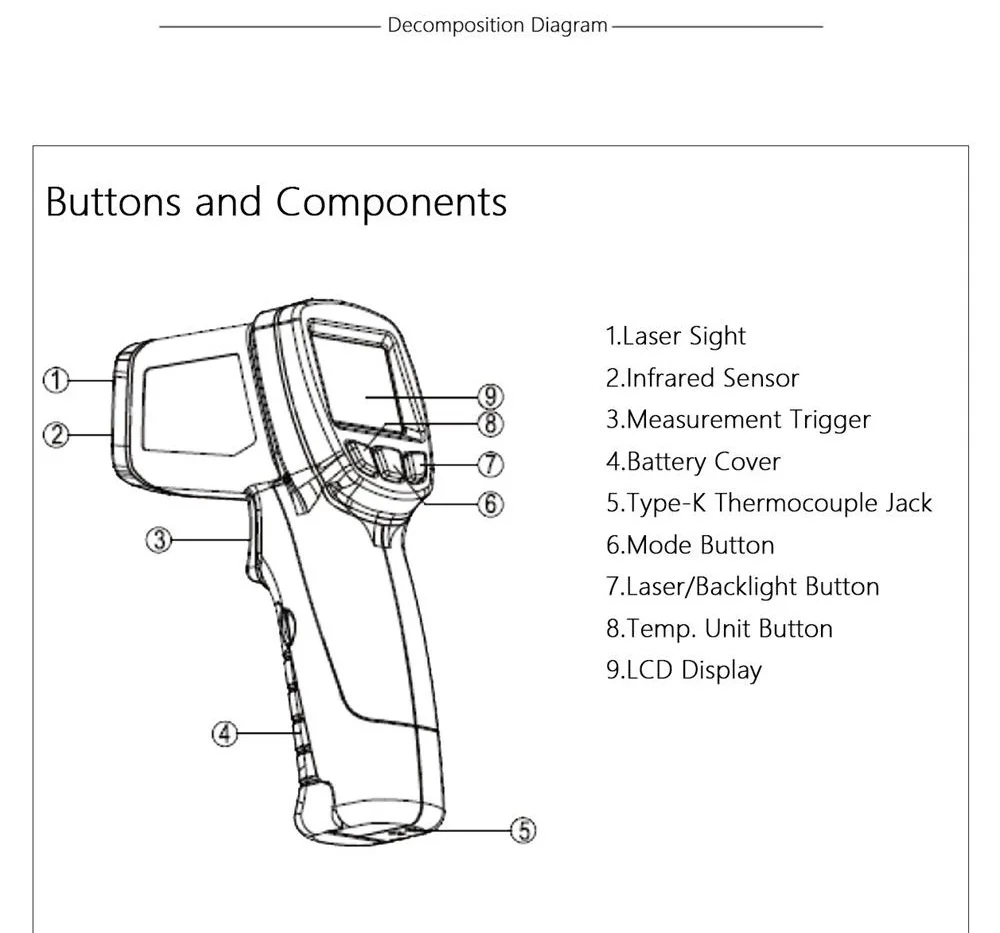 Decomposition Diagram

Buttons and Components

1
2
3
4
5
6
7
8
9

1.Laser Sight
2.Infrared Sensor
3.Measurement Trigger
4.Battery Cover
5.Type-K Thermocouple Jack
6.Mode Button
7.Laser/Backlight Button
8.Temp. Unit Button
9.LCD Display